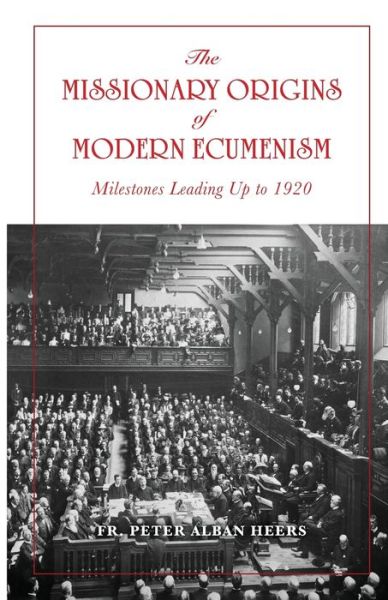 The
MISSIONARY ORIGINS
of
MODERN ECUMENISM

Milestones Leading Up to 1920

FR. PETER ALBAN HEERS